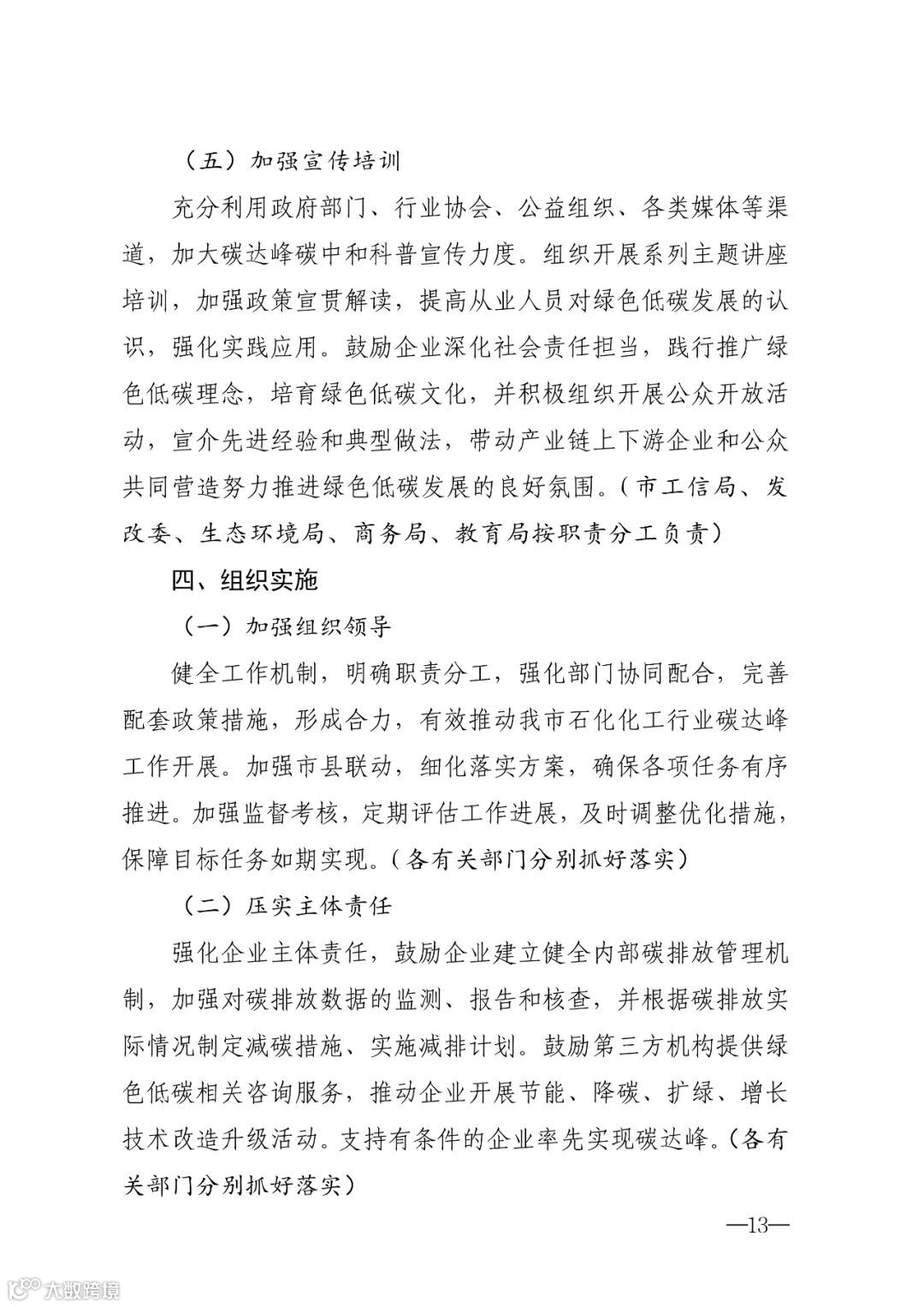 （五）加强宣传培训

充分利用政府部门、行业协会、公益组织、各类媒体等渠道，加大碳达峰碳中和科普宣传力度。组织开展系列主题讲座培训，加强政策宣贯解读，提高从业人员对绿色低碳发展的认识，强化实践应用。鼓励企业深化社会责任担当，践行推广绿色低碳理念，培育绿色低碳文化，并积极组织开展公众开放活动，宣介先进经验和典型做法，带动产业链上下游企业和公众共同营造努力推进绿色低碳发展的良好氛围。（市工信局、发改委、生态环境局、商务局、教育局按职责分工负责）

四、组织实施

（一）加强组织领导

健全工作机制，明确职责分工，强化部门协同配合，完善配套政策措施，形成合力，有效推动我市石化化工行业碳达峰工作开展。加强市县联动，细化落实方案，确保各项任务有序推进。加强监督考核，定期评估工作进展，及时调整优化措施，保障目标任务如期实现。（各有关部门分别抓好落实）

（二）压实主体责任

强化企业主体责任，鼓励企业建立健全内部碳排放管理机制，加强对碳排放数据的监测、报告和核查，并根据碳排放实际情况制定减碳措施、实施减排计划。鼓励第三方机构提供绿色低碳相关咨询服务，推动企业开展节能、降碳、扩绿、增长技术改造升级活动。支持有条件的企业率先实现碳达峰。（各有关部门分别抓好落实）

—13—

大数跨境